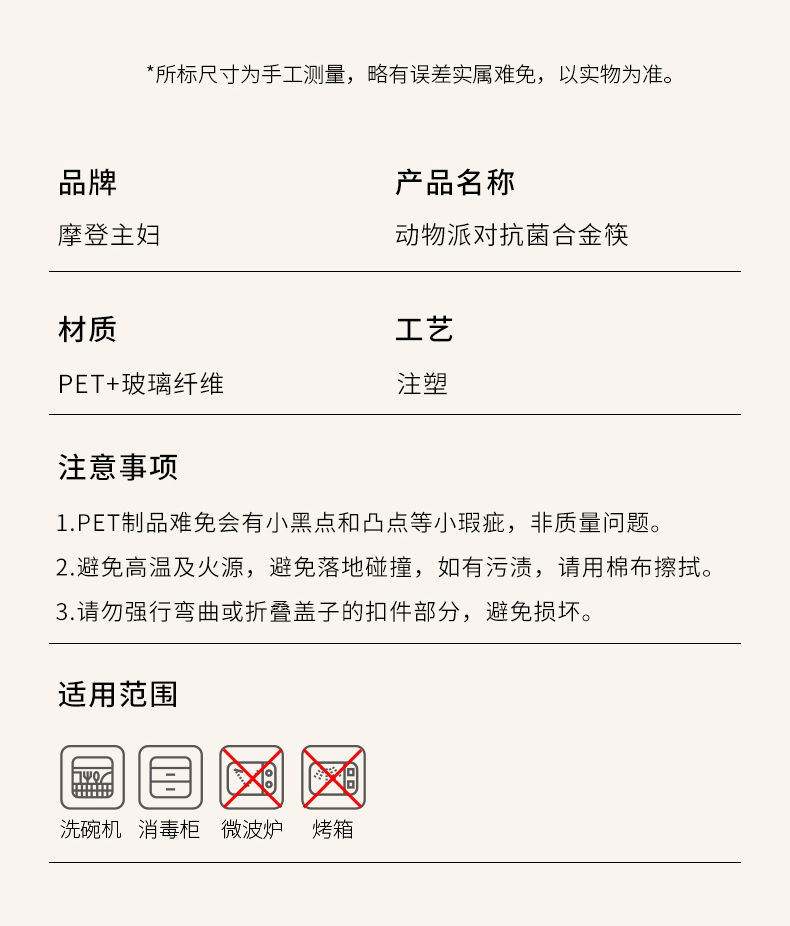 *所标尺寸为手工测量，略有误差实属难免，以实物为准。

品牌
摩登主妇

产品名称
动物派对抗菌合金筷

材质
PET+玻璃纤维

工艺
注塑

注意事项

1.PET制品难免会有小黑点和凸点等小瑕疵，非质量问题。

2.避免高温及火源，避免落地碰撞，如有污渍，请用棉布擦拭。

3.请勿强行弯曲或折叠盖子的扣件部分，避免损坏。

适用范围

洗碗机 消毒柜 微波炉 烤箱